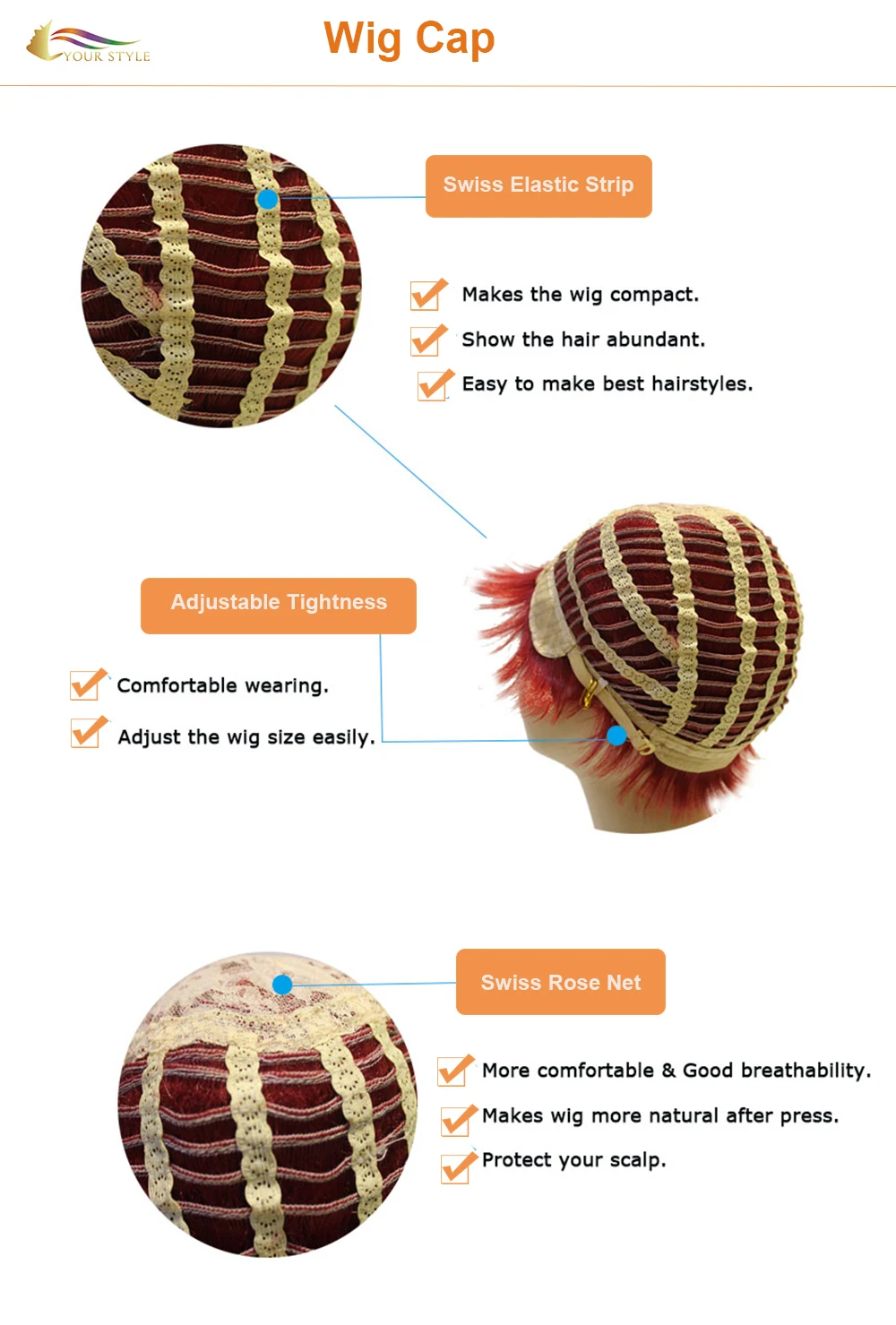 YOUR STYLE

Wig Cap

Swiss Elastic Strip

Makes the wig compact.

Show the hair abundant.

Easy to make best hairstyles.

Adjustable Tightness

Comfortable wearing.

Adjust the wig size easily.

Swiss Rose Net

More comfortable & Good breathability.

Makes wig more natural after press.

Protect your scalp.